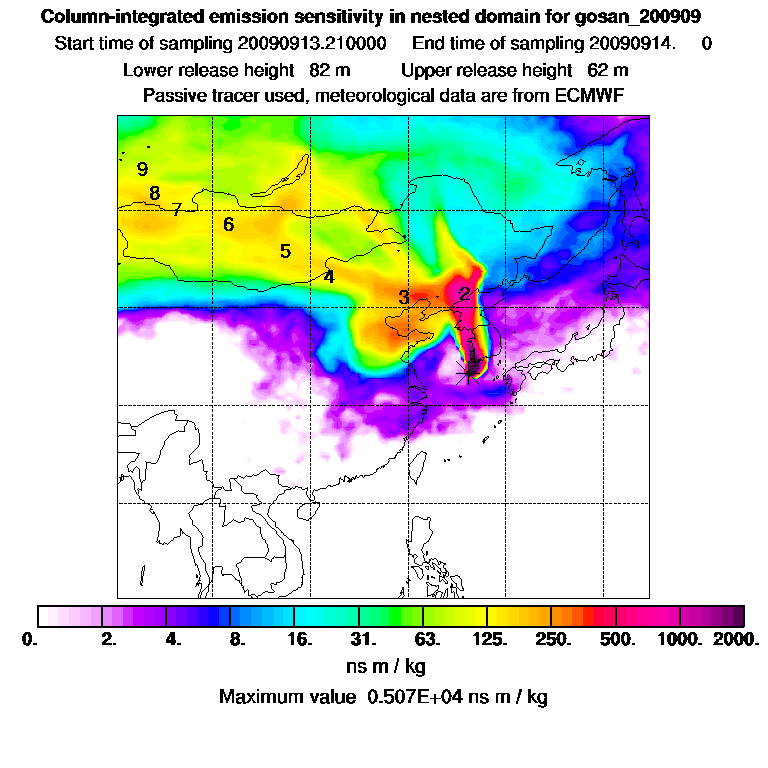 Column-integrated emission sensitivity in nested domain for gosan_200909

Start time of sampling 20090913.210000   End time of sampling 20090914.   0

Lower release height 82 m   Upper release height 62 m

Passive tracer used, meteorological data are from ECMWF

9
8
7
6
5
4
3
2

0.  2.  4.  8.  16.  31.  63.  125.  250.  500.  1000.  2000.

ns m / kg

Maximum value 0.507E+04 ns m / kg